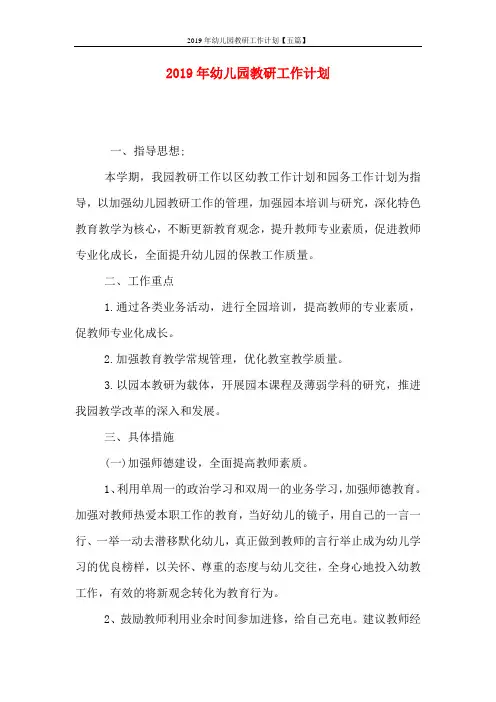 2019年幼儿园教研工作计划【五篇】

2019年幼儿园教研工作计划

一、指导思想：

本学期，我园教研工作以区幼教工作计划和园务工作计划为指导，以加强幼儿园教研工作的管理，加强园本培训与研究，深化特色教育教学为核心，不断更新教育观念，提升教师专业素质，促进教师专业化成长，全面提升幼儿园的保教工作质量。

二、工作重点

1.通过各类业务活动，进行全园培训，提高教师的专业素质，促教师专业化成长。

2.加强教育教学常规管理，优化教室教学质量。

3.以园本教研为载体，开展园本课程及薄弱学科的研究，推进我园教学改革的深入和发展。

三、具体措施

(一)加强师德建设，全面提高教师素质。

1、利用单周一的政治学习和双周一的业务学习，加强师德教育。加强对教师热爱本职工作的教育，当好幼儿的镜子，用自己的一言一行、一举一动去潜移默化幼儿，真正做到教师的言行举止成为幼儿学习的优良榜样，以关怀、尊重的态度与幼儿交往，全身心地投入幼教工作，有效的将新观念转化为教育行为。

2、鼓励教师利用业余时间参加进修，给自己充电。建议教师经